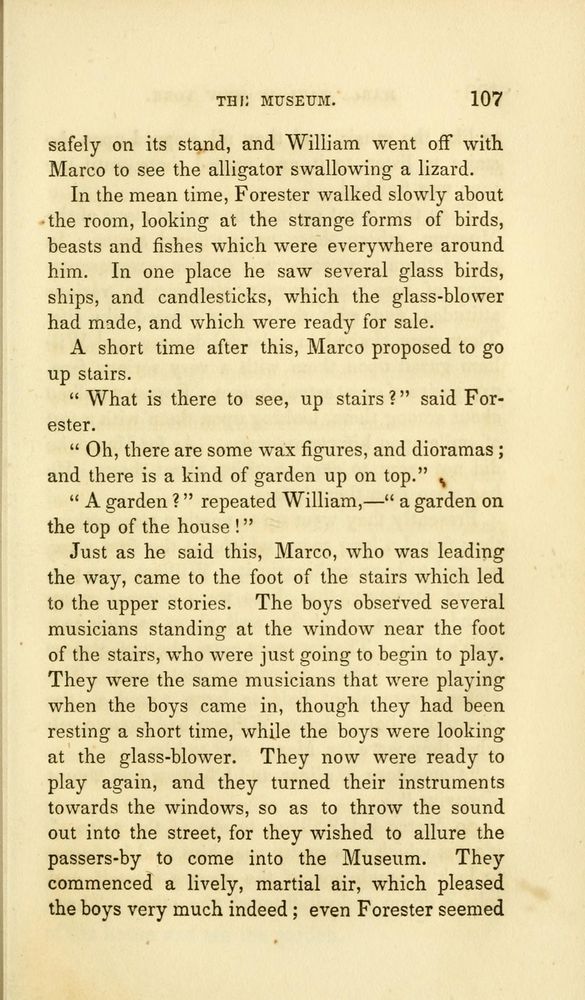 THE MUSEUM. 107

safely on its stand, and William went off with Marco to see the alligator swallowing a lizard.

In the mean time, Forester walked slowly about the room, looking at the strange forms of birds, beasts and fishes which were everywhere around him. In one place he saw several glass birds, ships, and candlesticks, which the glass-blower had made, and which were ready for sale.

A short time after this, Marco proposed to go up stairs.

"What is there to see, up stairs?" said Forester.

"Oh, there are some wax figures, and dioramas; and there is a kind of garden up on top."

"A garden?" repeated William,—"a garden on the top of the house!"

Just as he said this, Marco, who was leading the way, came to the foot of the stairs which led to the upper stories. The boys observed several musicians standing at the window near the foot of the stairs, who were just going to begin to play. They were the same musicians that were playing when the boys came in, though they had been resting a short time, while the boys were looking at the glass-blower. They now were ready to play again, and they turned their instruments towards the windows, so as to throw the sound out into the street, for they wished to allure the passers-by to come into the Museum. They commenced a lively, martial air, which pleased the boys very much indeed; even Forester seemed